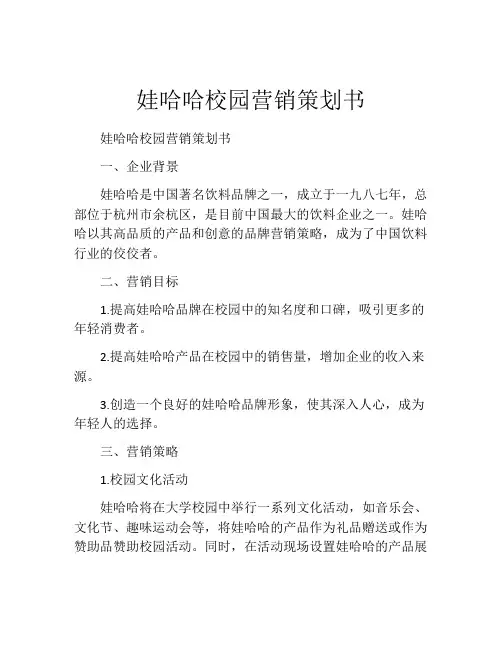 娃哈哈校园营销策划书

娃哈哈校园营销策划书

一、企业背景

娃哈哈是中国著名饮料品牌之一，成立于一九八七年，总部位于杭州市余杭区，是目前中国最大的饮料企业之一。娃哈哈以其高品质的产品和创意的品牌营销策略，成为了中国饮料行业的佼佼者。

二、营销目标

1.提高娃哈哈品牌在校园中的知名度和口碑，吸引更多的年轻消费者。

2.提高娃哈哈产品在校园中的销售量，增加企业的收入来源。

3.创造一个良好的娃哈哈品牌形象，使其深入人心，成为年轻人的选择。

三、营销策略

1.校园文化活动

娃哈哈将在大学校园中举行一系列文化活动，如音乐会、文化节、趣味运动会等，将娃哈哈的产品作为礼品赠送或作为赞助品赞助校园活动。同时，在活动现场设置娃哈哈的产品展